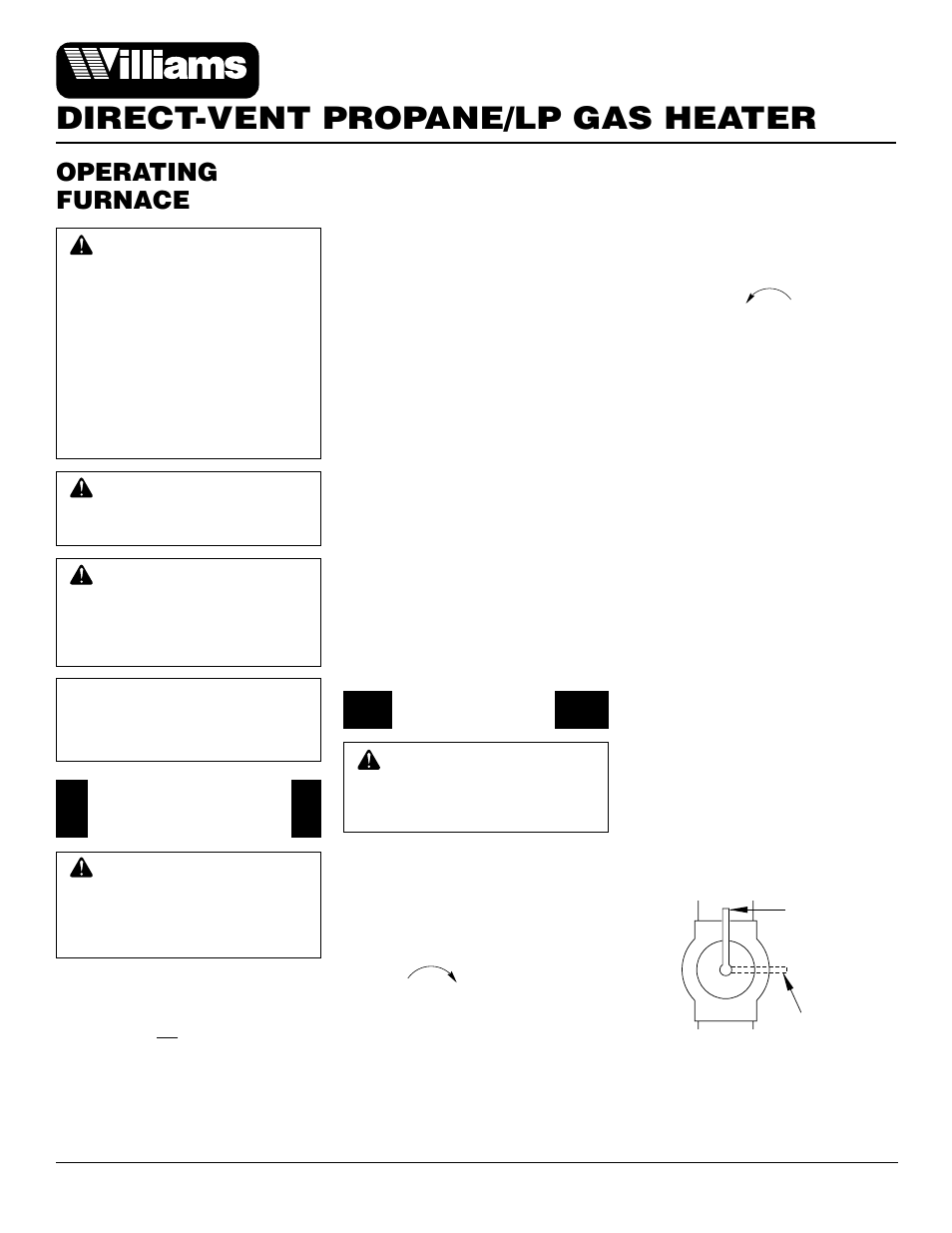 Williams

DIRECT-VENT PROPANE/LP GAS HEATER

OPERATING FURNACE